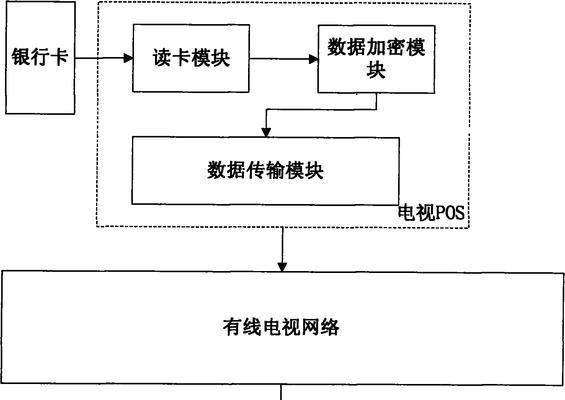 银行卡

读卡模块

数据加密模块

数据传输模块

电视POS

有线电视网络